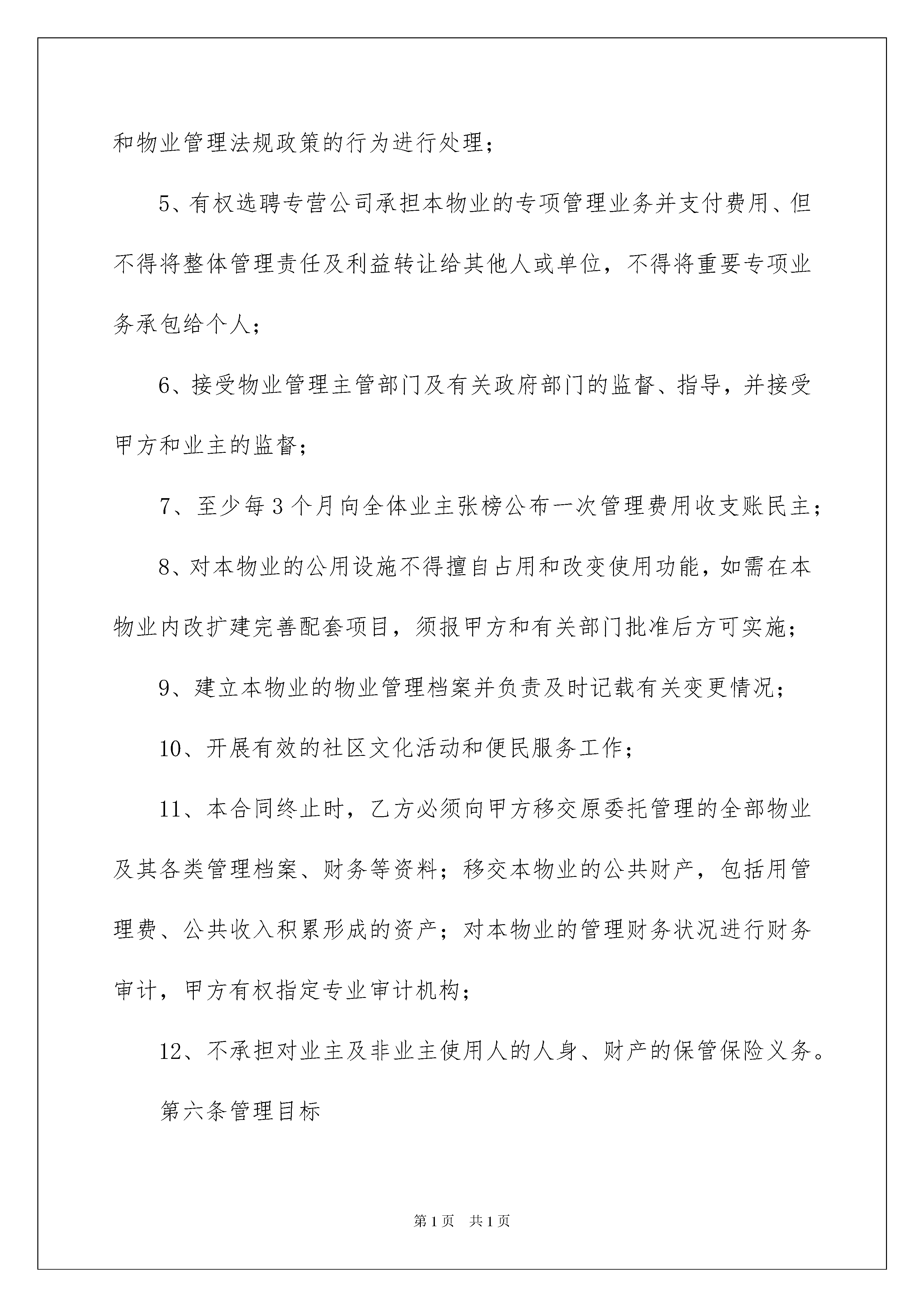 和物业管理法规政策的行为进行处理；

5、有权选聘专营公司承担本物业的专项管理业务并支付费用、但不得将整体管理责任及利益转让给其他人或单位，不得将重要专项业务承包给个人；

6、接受物业管理主管部门及有关政府部门的监督、指导，并接受甲方和业主的监督；

7、至少每3个月向全体业主张榜公布一次管理费用收支账民主；

8、对本物业的公用设施不得擅自占用和改变使用功能，如需在本物业内改扩建完善配套项目，须报甲方和有关部门批准后方可实施；

9、建立本物业的物业管理档案并负责及时记载有关变更情况；

10、开展有效的社区文化活动和便民服务工作；

11、本合同终止时，乙方必须向甲方移交原委托管理的全部物业及其各类管理档案、财务等资料；移交本物业的公共财产，包括用管理费、公共收入积累形成的资产；对本物业的管理财务状况进行财务审计，甲方有权指定专业审计机构；

12、不承担对业主及非业主使用人的人身、财产的保管保险义务。

第六条管理目标

第1页 共1页